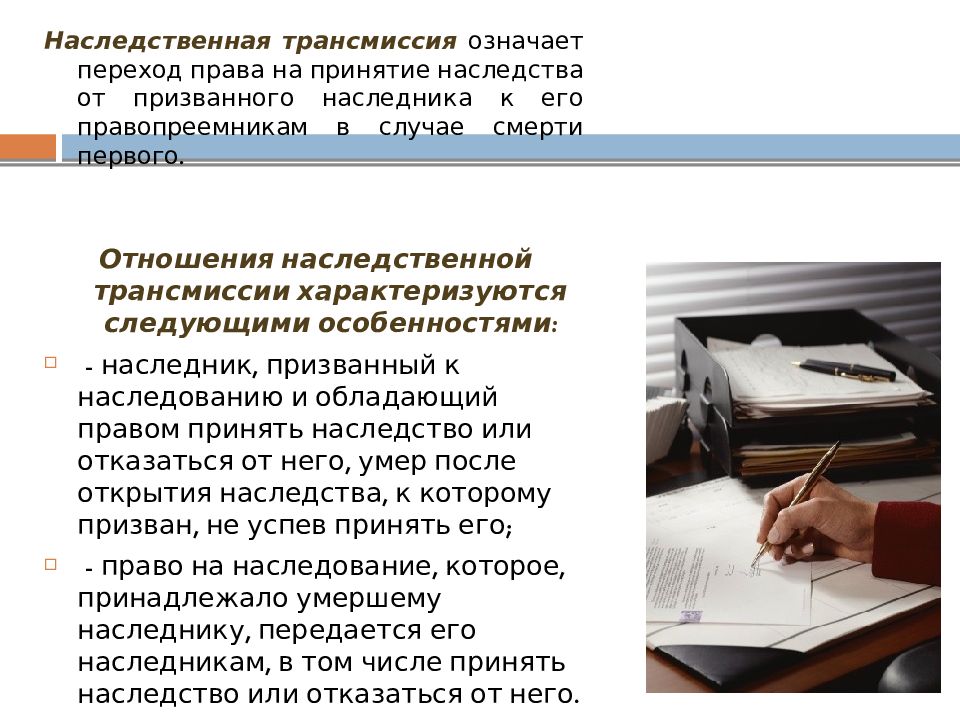 Наследственная трансмиссия означает переход права на принятие наследства от призванного наследника к его правопреемникам в случае смерти первого.

Отношения наследственной трансмиссии характеризуются следующими особенностями:

- наследник, призванный к наследованию и обладающий правом принять наследство или отказаться от него, умер после открытия наследства, к которому призван, не успев принять его;

- право на наследование, которое, принадлежало умершему наследнику, передается его наследникам, в том числе принять наследство или отказаться от него.